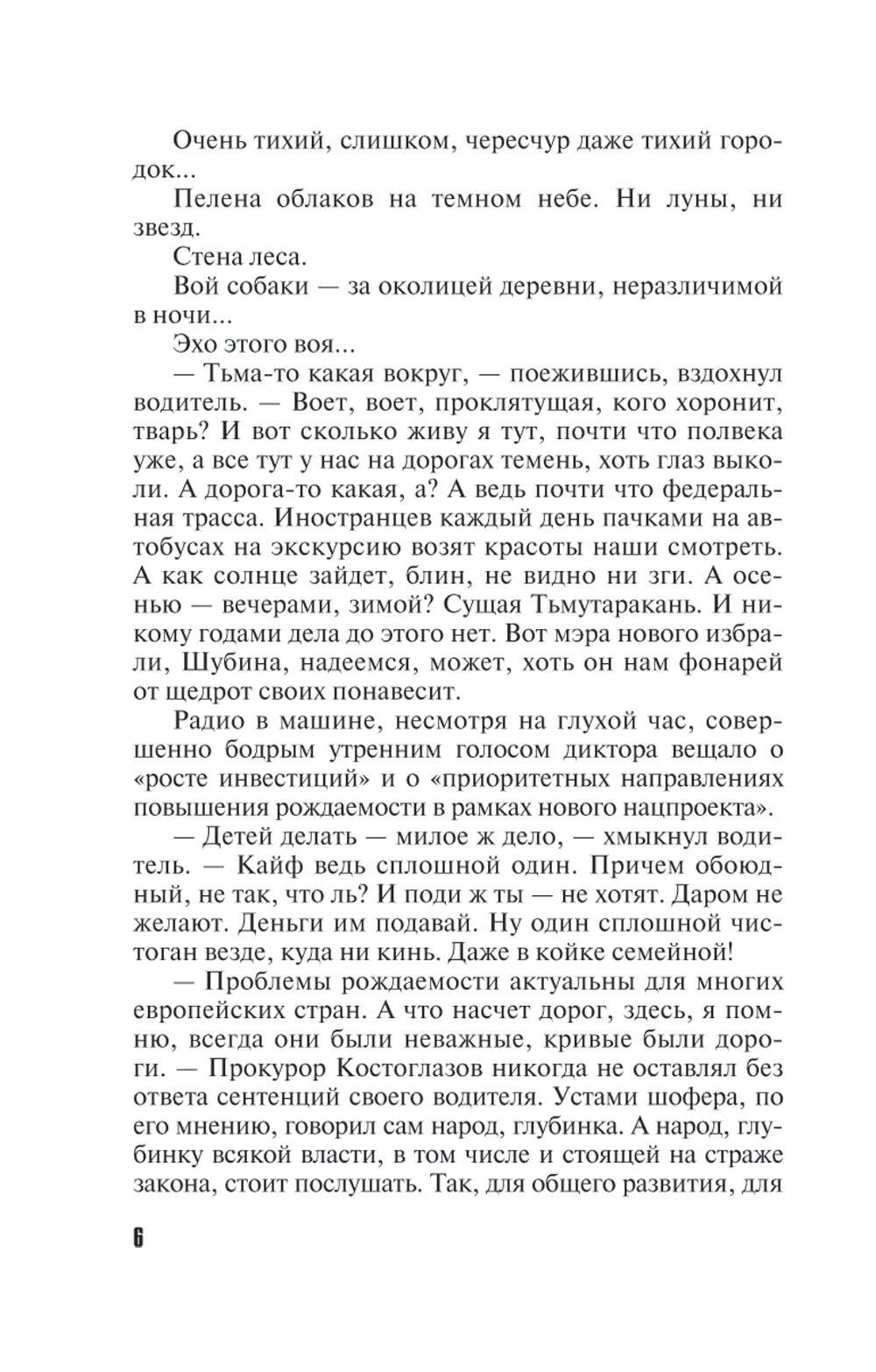 Очень тихий, слишком, чересчур даже тихий городок...

Пелена облаков на темном небе. Ни луны, ни звезд.

Стена леса.

Вой собаки — за околицей деревни, неразличимой в ночи...

Эхо этого воя...

— Тьма-то какая вокруг, — поежившись, вздохнул водитель. — Воет, воет, проклятущая, кого хоронит, тварь? И вот сколько живу я тут, почти что полвека уже, а все тут у нас на дорогах темень, хоть глаз выколи. А дорога-то какая, а? А ведь почти что федеральная трасса. Иностранцев каждый день пачками на автобусах на экскурсию возят красоты наши смотреть. А как солнце зайдет, блин, не видно ни зги. А осенью — вечерами, зимой? Сущая Тьмутаракань. И никому годами дела до этого нет. Вот мэра нового избрали, Шубина, надеемся, может, хоть он нам фонарей от щедрот своих понавесит.

Радио в машине, несмотря на глухой час, совершенно бодрым утренним голосом диктора вещало о «росте инвестиций» и о «приоритетных направлениях повышения рождаемости в рамках нового нацпроекта».

— Детей делать — милое ж дело, — хмыкнул водитель. — Кайф ведь сплошной один. Причем обоюдный, не так, что ль? И поди ж ты — не хотят. Даром не желают. Деньги им подавай. Ну один сплошной чистоган везде, куда ни кинь. Даже в койке семейной!

— Проблемы рождаемости актуальны для многих европейских стран. А что насчет дорог, здесь, я помню, всегда они были неважные, кривые были дороги. — Прокурор Костоглазов никогда не оставлял без ответа сентенций своего водителя. Устами шофера, по его мнению, говорил сам народ, глубинка. А народ, глубинку всякой власти, в том числе и стоящей на страже закона, стоит послушать. Так, для общего развития, для

6